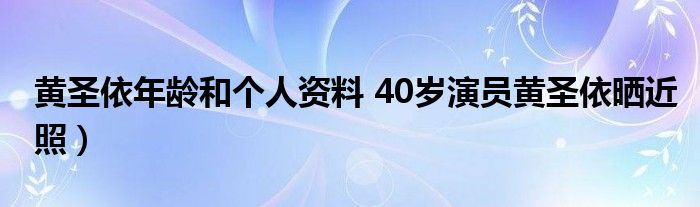 黄圣依年龄和个人资料 40岁演员黄圣依晒近照）